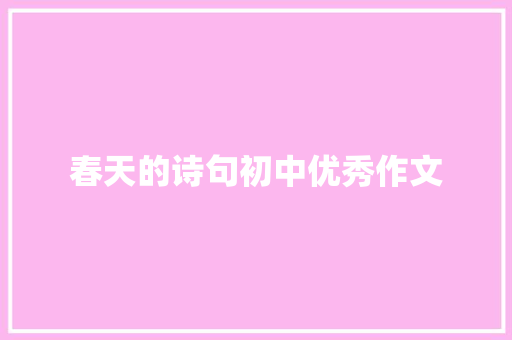 春天的诗句初中优秀作文